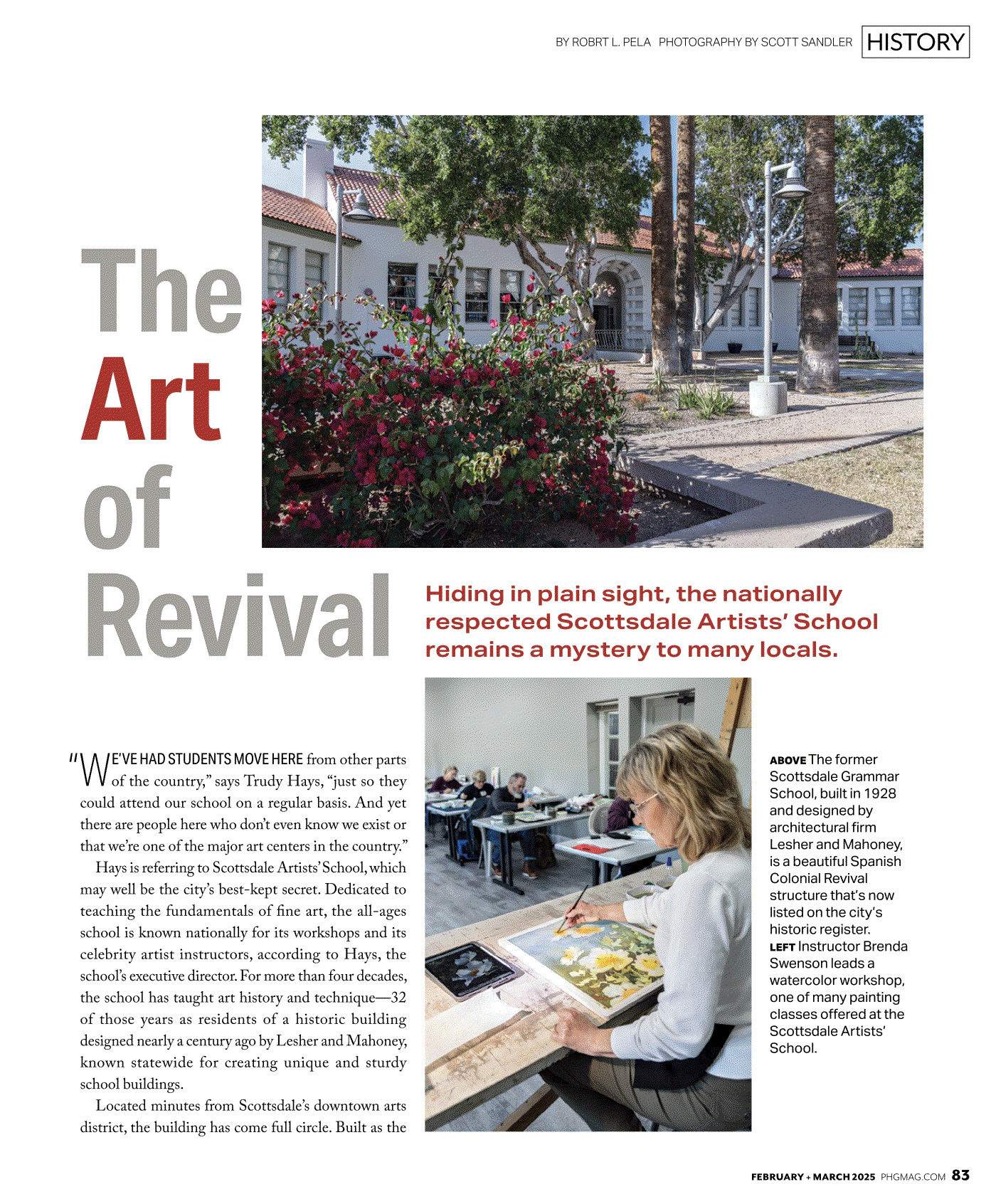 BY ROBRT L. PELA PHOTOGRAPHY BY SCOTT SANDLER HISTORY

The Art of Revival

Hiding in plain sight, the nationally respected Scottsdale Artists' School remains a mystery to many locals.

"WE'VE HAD STUDENTS MOVE HERE from other parts of the country," says Trudy Hays, "just so they could attend our school on a regular basis. And yet there are people here who don't even know we exist or that we're one of the major art centers in the country."

Hays is referring to Scottsdale Artists' School, which may well be the city's best-kept secret. Dedicated to teaching the fundamentals of fine art, the all-ages school is known nationally for its workshops and its celebrity artist instructors, according to Hays, the school's executive director. For more than four decades, the school has taught art history and technique—32 of those years as residents of a historic building designed nearly a century ago by Lesher and Mahoney, known statewide for creating unique and sturdy school buildings.

Located minutes from Scottsdale's downtown arts district, the building has come full circle. Built as the

ABOVE The former Scottsdale Grammar School, built in 1928 and designed by architectural firm Lesher and Mahoney, is a beautiful Spanish Colonial Revival structure that's now listed on the city's historic register. LEFT Instructor Brenda Swenson leads a watercolor workshop, one of many painting classes offered at the Scottsdale Artists' School.

FEBRUARY + MARCH 2025 PHGMAG.COM 83